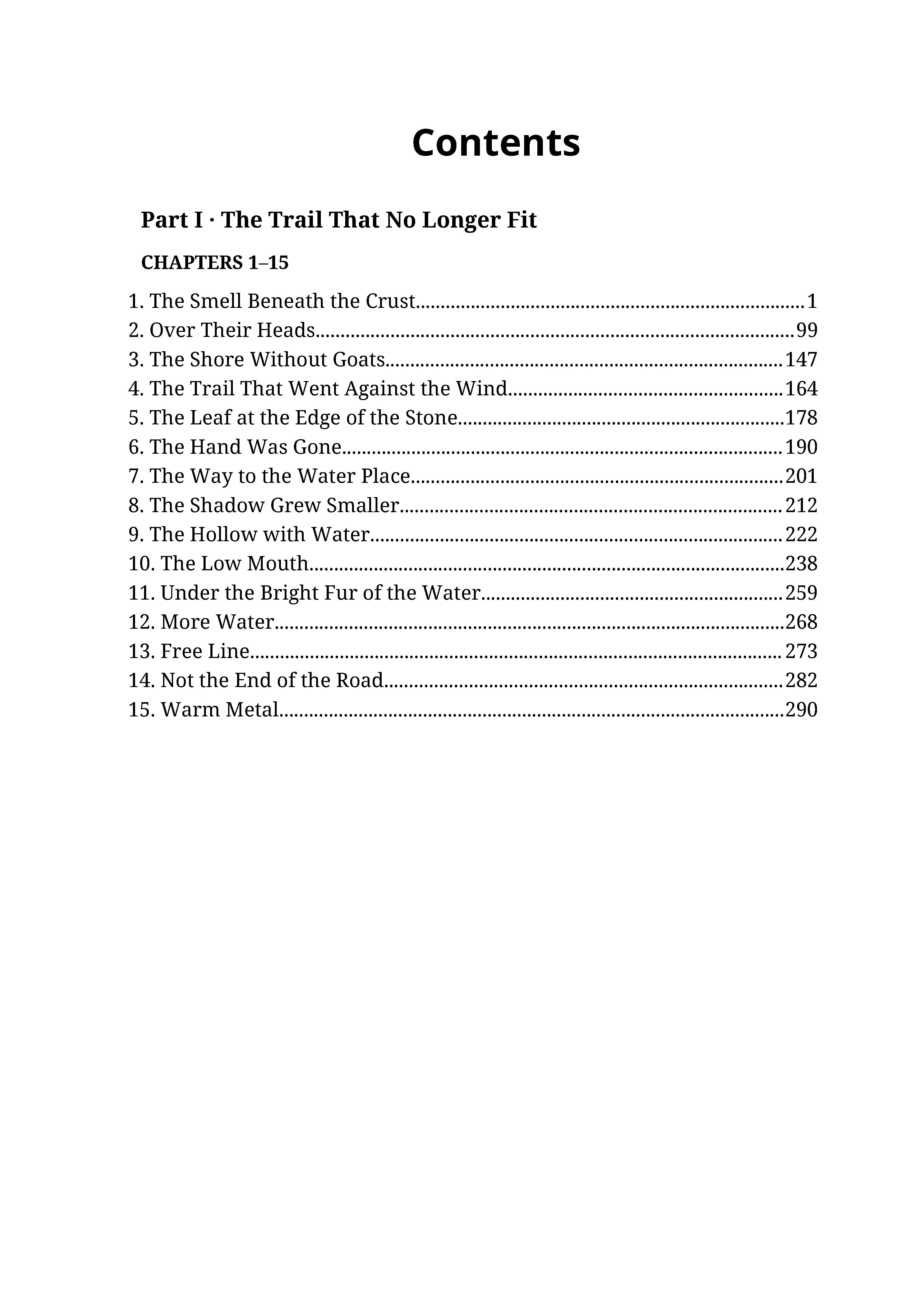 Contents

Part I · The Trail That No Longer Fit

CHAPTERS 1–15

1. The Smell Beneath the Crust 1
2. Over Their Heads 99
3. The Shore Without Goats 147
4. The Trail That Went Against the Wind 164
5. The Leaf at the Edge of the Stone 178
6. The Hand Was Gone 190
7. The Way to the Water Place 201
8. The Shadow Grew Smaller 212
9. The Hollow with Water 222
10. The Low Mouth 238
11. Under the Bright Fur of the Water 259
12. More Water 268
13. Free Line 273
14. Not the End of the Road 282
15. Warm Metal 290